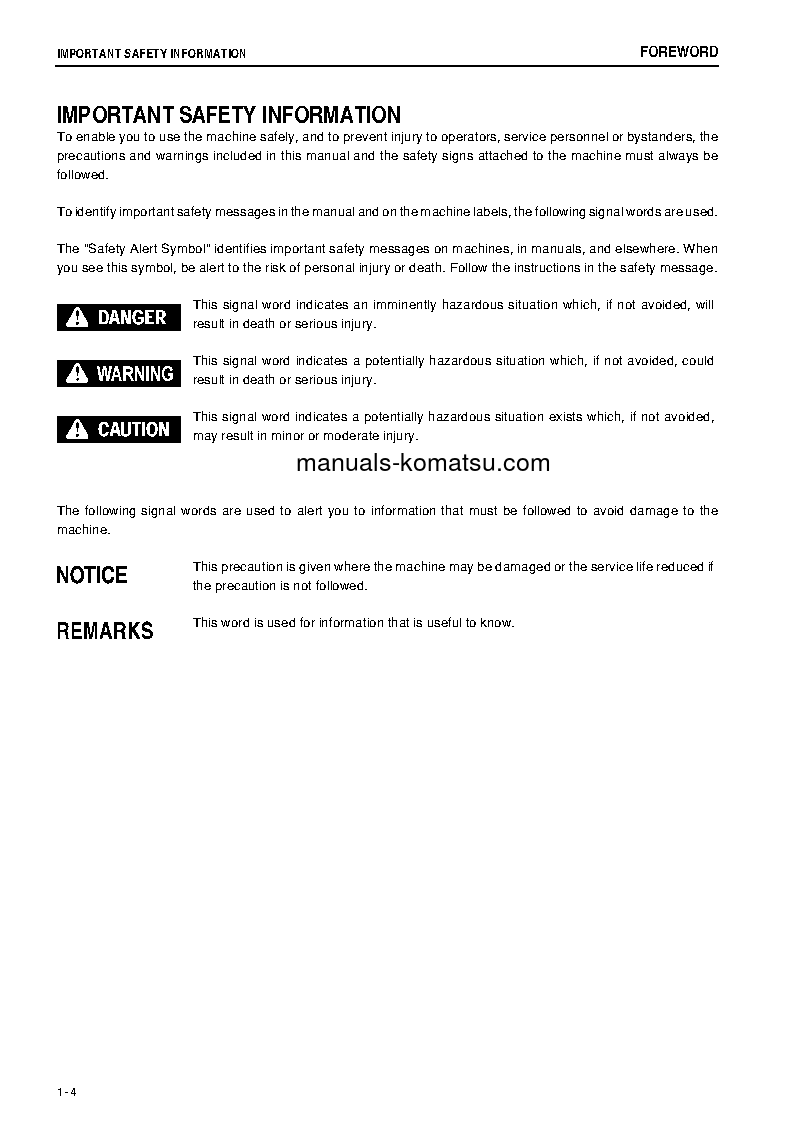 IMPORTANT SAFETY INFORMATION

FOREWORD

IMPORTANT SAFETY INFORMATION

To enable you to use the machine safely, and to prevent injury to operators, service personnel or bystanders, the precautions and warnings included in this manual and the safety signs attached to the machine must always be followed.

To identify important safety messages in the manual and on the machine labels, the following signal words are used.

The "Safety Alert Symbol" identifies important safety messages on machines, in manuals, and elsewhere. When you see this symbol, be alert to the risk of personal injury or death. Follow the instructions in the safety message.

DANGER

This signal word indicates an imminently hazardous situation which, if not avoided, will result in death or serious injury.

WARNING

This signal word indicates a potentially hazardous situation which, if not avoided, could result in death or serious injury.

CAUTION

This signal word indicates a potentially hazardous situation exists which, if not avoided, may result in minor or moderate injury.

manuals-komatsu.com

The following signal words are used to alert you to information that must be followed to avoid damage to the machine.

NOTICE

This precaution is given where the machine may be damaged or the service life reduced if the precaution is not followed.

REMARKS

This word is used for information that is useful to know.

1 - 4